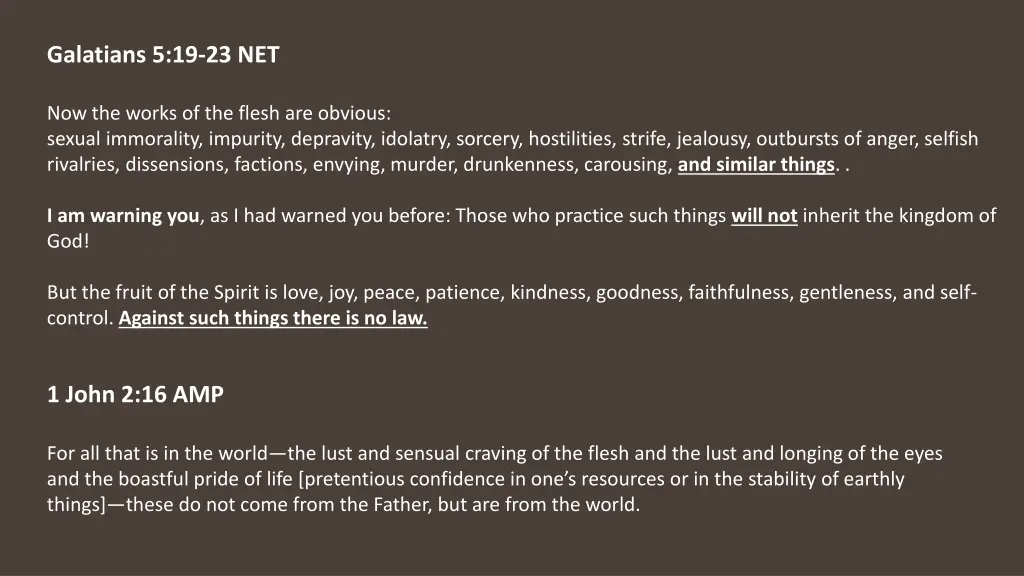 Galatians 5:19-23 NET

Now the works of the flesh are obvious:
sexual immorality, impurity, depravity, idolatry, sorcery, hostilities, strife, jealousy, outbursts of anger, selfish rivalries, dissensions, factions, envying, murder, drunkenness, carousing, and similar things. .

I am warning you, as I had warned you before: Those who practice such things will not inherit the kingdom of God!

But the fruit of the Spirit is love, joy, peace, patience, kindness, goodness, faithfulness, gentleness, and self-control. Against such things there is no law.

1 John 2:16 AMP

For all that is in the world—the lust and sensual craving of the flesh and the lust and longing of the eyes and the boastful pride of life [pretentious confidence in one's resources or in the stability of earthly things]—these do not come from the Father, but are from the world.